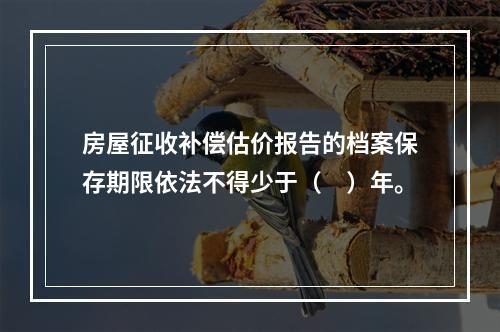 房屋征收补偿估价报告的档案保存期限依法不得少于（　）年。